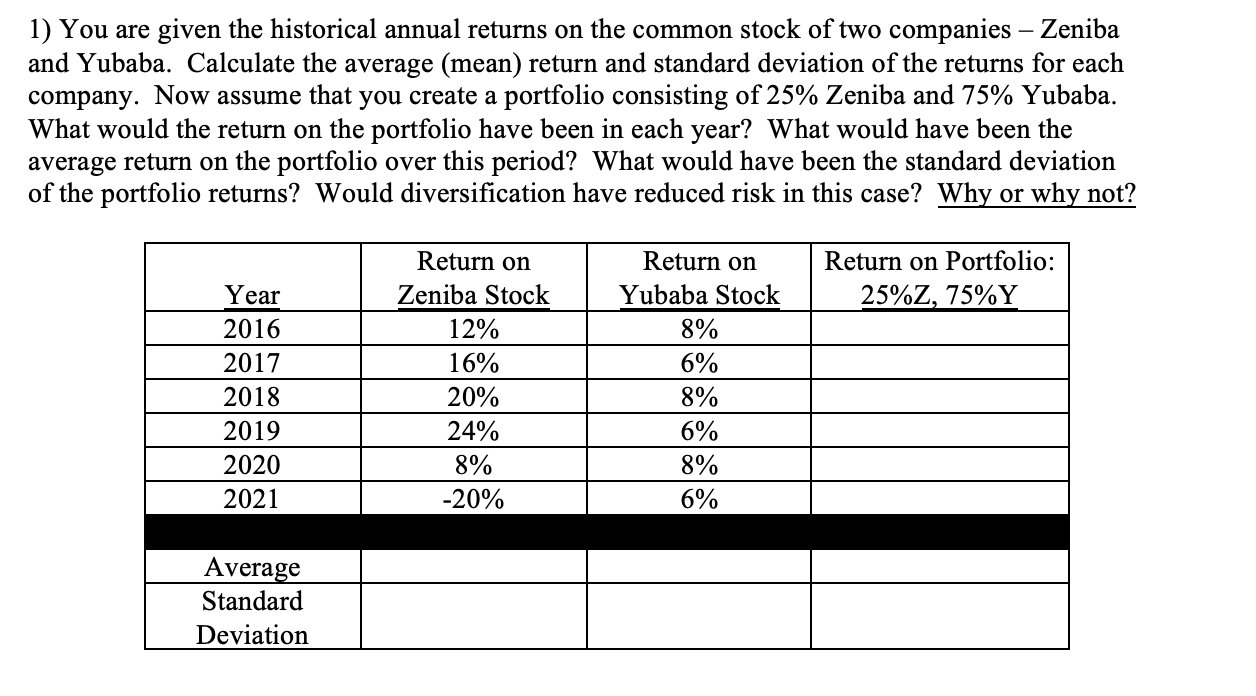 1) You are given the historical annual returns on the common stock of two companies – Zeniba and Yubaba. Calculate the average (mean) return and standard deviation of the returns for each company. Now assume that you create a portfolio consisting of 25% Zeniba and 75% Yubaba. What would the return on the portfolio have been in each year? What would have been the average return on the portfolio over this period? What would have been the standard deviation of the portfolio returns? Would diversification have reduced risk in this case? Why or why not?

| Year | Return on Zeniba Stock | Return on Yubaba Stock | Return on Portfolio: 25%Z, 75%Y |
|---|---|---|---|
| 2016 | 12% | 8% | |
| 2017 | 16% | 6% | |
| 2018 | 20% | 8% | |
| 2019 | 24% | 6% | |
| 2020 | 8% | 8% | |
| 2021 | -20% | 6% | |
| | | | |
| Average | | | |
| Standard Deviation | | | |